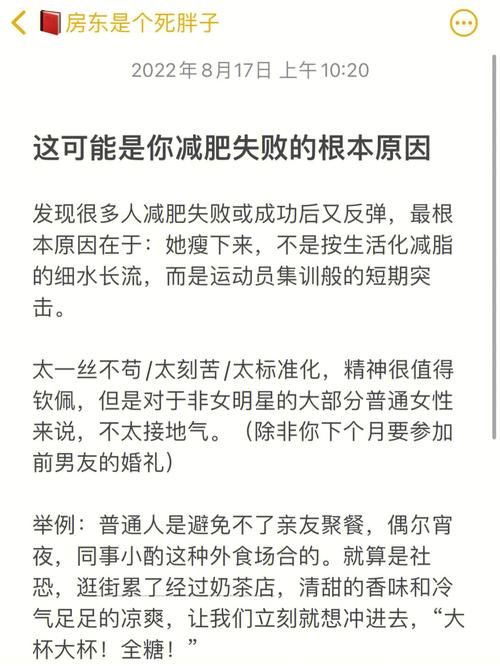 房东是个死胖子

2022年8月17日 上午10:20

这可能是你减肥失败的根本原因

发现很多人减肥失败或成功后又反弹，最根本原因在于：她瘦下来，不是按生活化减脂的细水长流，而是运动员集训般的短期突击。

太一丝不苟/太刻苦/太标准化，精神很值得钦佩，但是对于非女明星的大部分普通女性来说，不太接地气。（除非你下个月要参加前男友的婚礼）

举例：普通人是避免不了亲友聚餐，偶尔宵夜，同事小酌这种外食场合的。就算是社恐，逛街累了经过奶茶店，清甜的香味和冷气足足的凉爽，让我们立刻就想冲进去，“大杯大杯！全糖！”